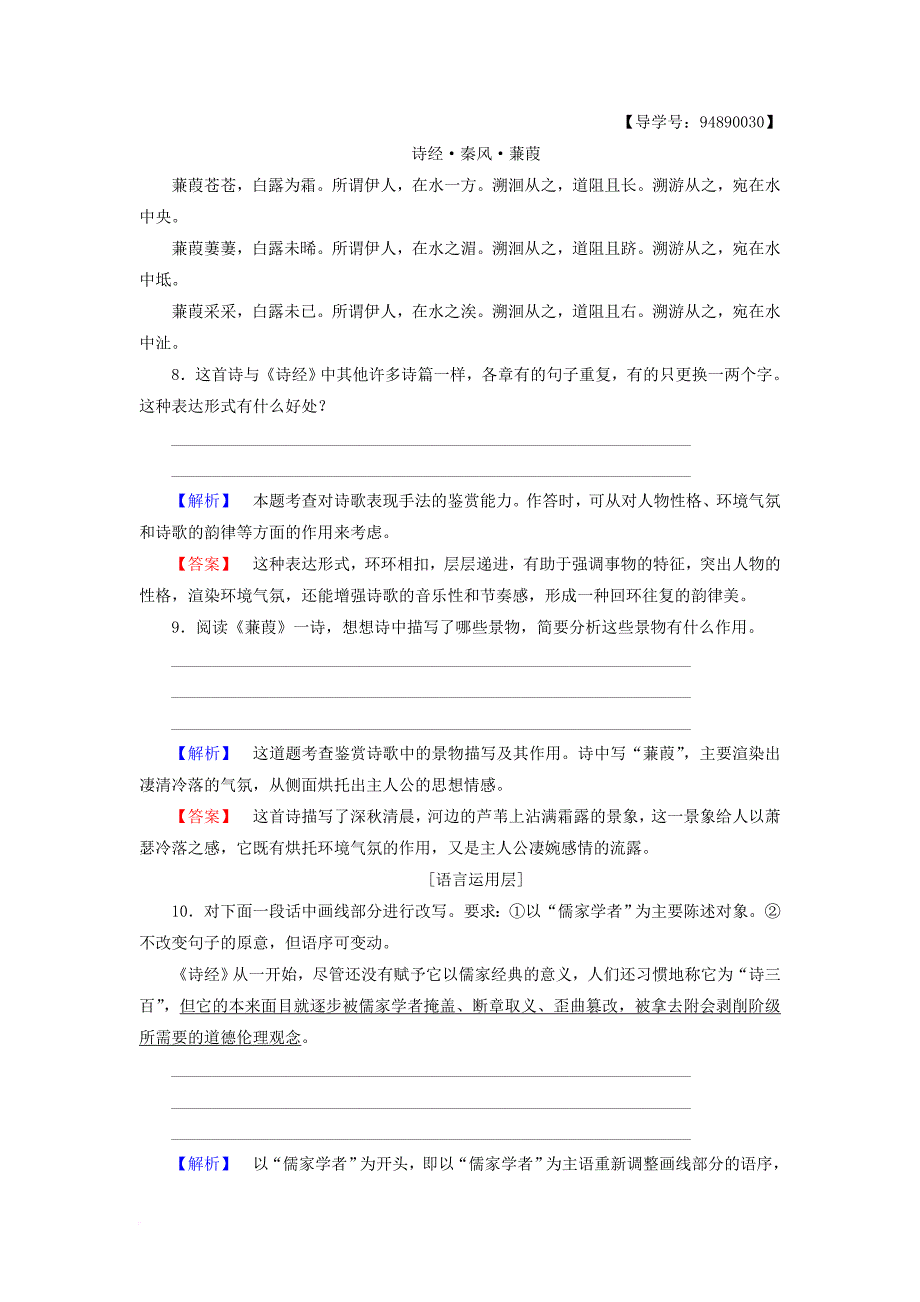 【导学号：94890030】

诗经·秦风·蒹葭

蒹葭苍苍，白露为霜。所谓伊人，在水一方。溯洄从之，道阻且长。溯游从之，宛在水中央。

蒹葭萋萋，白露未晞。所谓伊人，在水之湄。溯洄从之，道阻且跻。溯游从之，宛在水中坻。

蒹葭采采，白露未已。所谓伊人，在水之涘。溯洄从之，道阻且右。溯游从之，宛在水中沚。

8．这首诗与《诗经》中其他许多诗篇一样，各章有的句子重复，有的只更换一两个字。这种表达形式有什么好处？

【解析】 本题考查对诗歌表现手法的鉴赏能力。作答时，可从对人物性格、环境气氛和诗歌的韵律等方面的作用来考虑。

【答案】 这种表达形式，环环相扣，层层递进，有助于强调事物的特征，突出人物的性格，渲染环境气氛，还能增强诗歌的音乐性和节奏感，形成一种回环往复的韵律美。

9．阅读《蒹葭》一诗，想想诗中描写了哪些景物，简要分析这些景物有什么作用。

【解析】 这道题考查鉴赏诗歌中的景物描写及其作用。诗中写“蒹葭”，主要渲染出凄清冷落的气氛，从侧面烘托出主人公的思想情感。

【答案】 这首诗描写了深秋清晨，河边的芦苇上沾满霜露的景象，这一景象给人以萧瑟冷落之感，它既有烘托环境气氛的作用，又是主人公凄婉感情的流露。

［语言运用层］

10．对下面一段话中画线部分进行改写。要求：①以“儒家学者”为主要陈述对象。②不改变句子的原意，但语序可变动。

《诗经》从一开始，尽管还没有赋予它以儒家经典的意义，人们还习惯地称它为“诗三百”，但它的本来面目就逐步被儒家学者掩盖、断章取义、歪曲篡改，被拿去附会剥削阶级所需要的道德伦理观念。

【解析】 以“儒家学者”为开头，即以“儒家学者”为主语重新调整画线部分的语序，